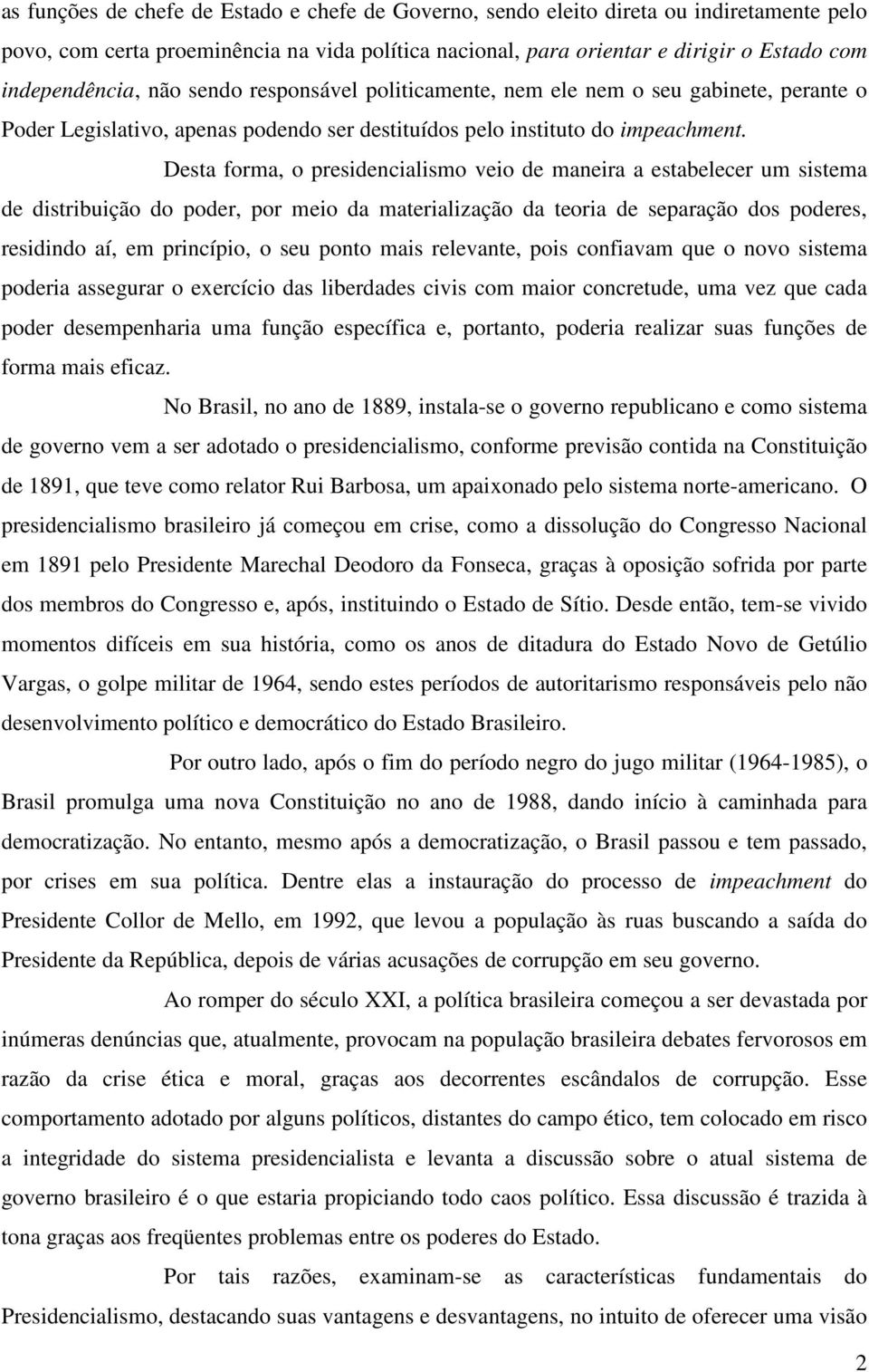 as funções de chefe de Estado e chefe de Governo, sendo eleito direta ou indiretamente pelo povo, com certa proeminência na vida política nacional, para orientar e dirigir o Estado com independência, não sendo responsável politicamente, nem ele nem o seu gabinete, perante o Poder Legislativo, apenas podendo ser destituídos pelo instituto do impeachment.

Desta forma, o presidencialismo veio de maneira a estabelecer um sistema de distribuição do poder, por meio da materialização da teoria de separação dos poderes, residindo aí, em princípio, o seu ponto mais relevante, pois confiavam que o novo sistema poderia assegurar o exercício das liberdades civis com maior concretude, uma vez que cada poder desempenharia uma função específica e, portanto, poderia realizar suas funções de forma mais eficaz.

No Brasil, no ano de 1889, instala-se o governo republicano e como sistema de governo vem a ser adotado o presidencialismo, conforme previsão contida na Constituição de 1891, que teve como relator Rui Barbosa, um apaixonado pelo sistema norte-americano. O presidencialismo brasileiro já começou em crise, como a dissolução do Congresso Nacional em 1891 pelo Presidente Marechal Deodoro da Fonseca, graças à oposição sofrida por parte dos membros do Congresso e, após, instituindo o Estado de Sítio. Desde então, tem-se vivido momentos difíceis em sua história, como os anos de ditadura do Estado Novo de Getúlio Vargas, o golpe militar de 1964, sendo estes períodos de autoritarismo responsáveis pelo não desenvolvimento político e democrático do Estado Brasileiro.

Por outro lado, após o fim do período negro do jugo militar (1964-1985), o Brasil promulga uma nova Constituição no ano de 1988, dando início à caminhada para democratização. No entanto, mesmo após a democratização, o Brasil passou e tem passado, por crises em sua política. Dentre elas a instauração do processo de impeachment do Presidente Collor de Mello, em 1992, que levou a população às ruas buscando a saída do Presidente da República, depois de várias acusações de corrupção em seu governo.

Ao romper do século XXI, a política brasileira começou a ser devastada por inúmeras denúncias que, atualmente, provocam na população brasileira debates fervorosos em razão da crise ética e moral, graças aos decorrentes escândalos de corrupção. Esse comportamento adotado por alguns políticos, distantes do campo ético, tem colocado em risco a integridade do sistema presidencialista e levanta a discussão sobre o atual sistema de governo brasileiro é o que estaria propiciando todo caos político. Essa discussão é trazida à tona graças aos freqüentes problemas entre os poderes do Estado.

Por tais razões, examinam-se as características fundamentais do Presidencialismo, destacando suas vantagens e desvantagens, no intuito de oferecer uma visão

2